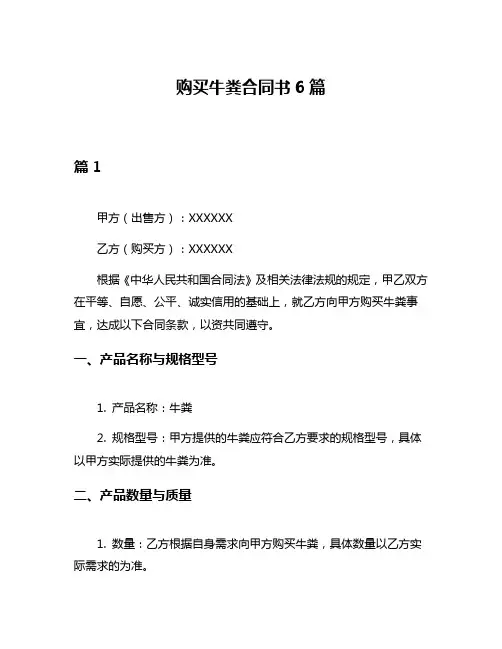 购买牛粪合同书 6 篇

篇 1

甲方（出售方）：XXXXXX

乙方（购买方）：XXXXXX

根据《中华人民共和国合同法》及相关法律法规的规定，甲乙双方在平等、自愿、公平、诚实信用的基础上，就乙方向甲方购买牛粪事宜，达成以下合同条款，以资共同遵守。

一、产品名称与规格型号

1. 产品名称：牛粪

2. 规格型号：甲方提供的牛粪应符合乙方要求的规格型号，具体以甲方实际提供的牛粪为准。

二、产品数量与质量

1. 数量：乙方根据自身需求向甲方购买牛粪，具体数量以乙方实际需求的为准。